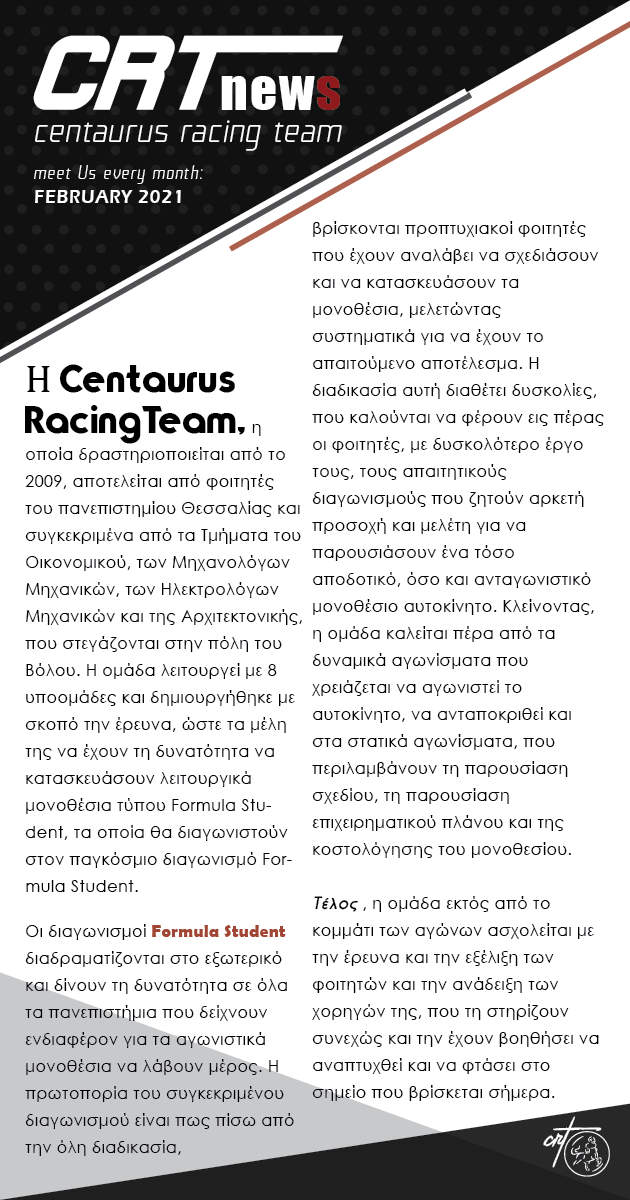 CRT news
centaurus racing team

meet Us every month:
FEBRUARY 2021

Η Centaurus RacingTeam, η οποία δραστηριοποιείται από το 2009, αποτελείται από φοιτητές του πανεπιστημίου Θεσσαλίας και συγκεκριμένα από τα Τμήματα του Οικονομικού, των Μηχανολόγων Μηχανικών, των Ηλεκτρολόγων Μηχανικών και της Αρχιτεκτονικής, που στεγάζονται στην πόλη του Βόλου. Η ομάδα λειτουργεί με 8 υποομάδες και δημιουργήθηκε με σκοπό την έρευνα, ώστε τα μέλη της να έχουν τη δυνατότητα να κατασκευάσουν λειτουργικά μονοθέσια τύπου Formula Student, τα οποία θα διαγωνιστούν στον παγκόσμιο διαγωνισμό Formula Student.

Οι διαγωνισμοί Formula Student διαδραματίζονται στο εξωτερικό και δίνουν τη δυνατότητα σε όλα τα πανεπιστήμια που δείχνουν ενδιαφέρον για τα αγωνιστικά μονοθέσια να λάβουν μέρος. Η πρωτοπορία του συγκεκριμένου διαγωνισμού είναι πως πίσω από την όλη διαδικασία, βρίσκονται προπτυχιακοί φοιτητές που έχουν αναλάβει να σχεδιάσουν και να κατασκευάσουν τα μονοθέσια, μελετώντας συστηματικά για να έχουν το απαιτούμενο αποτέλεσμα. Η διαδικασία αυτή διαθέτει δυσκολίες, που καλούνται να φέρουν εις πέρας οι φοιτητές, με δυσκολότερο έργο τους, τους απαιτητικούς διαγωνισμούς που ζητούν αρκετή προσοχή και μελέτη για να παρουσιάσουν ένα τόσο αποδοτικό, όσο και ανταγωνιστικό μονοθέσιο αυτοκίνητο. Κλείνοντας, η ομάδα καλείται πέρα από τα δυναμικά αγωνίσματα που χρειάζεται να αγωνιστεί το αυτοκίνητο, να ανταποκριθεί και στα στατικά αγωνίσματα, που περιλαμβάνουν τη παρουσίαση σχεδίου, τη παρουσίαση επιχειρηματικού πλάνου και της κοστολόγησης του μονοθεσίου.

Τέλος , η ομάδα εκτός από το κομμάτι των αγώνων ασχολείται με την έρευνα και την εξέλιξη των φοιτητών και την ανάδειξη των χορηγών της, που τη στηρίζουν συνεχώς και την έχουν βοηθήσει να αναπτυχθεί και να φτάσει στο σημείο που βρίσκεται σήμερα.

crt